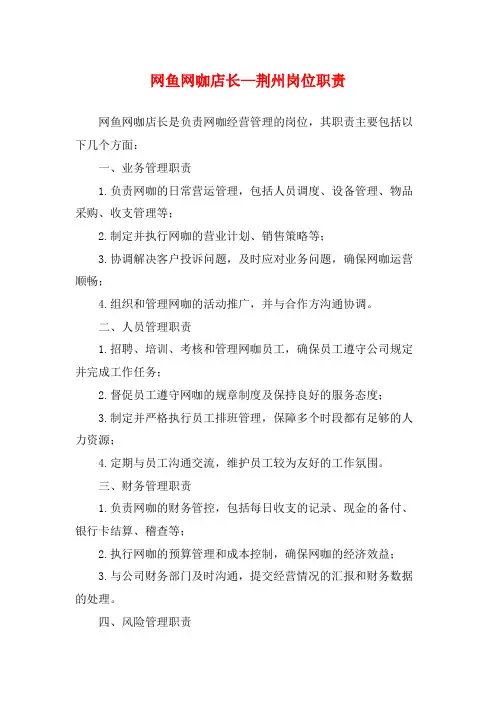 网鱼网咖店长—荆州岗位职责

网鱼网咖店长是负责网咖经营管理的岗位，其职责主要包括以下几个方面：

一、业务管理职责

1.负责网咖的日常营运管理，包括人员调度、设备管理、物品采购、收支管理等；

2.制定并执行网咖的营业计划、销售策略等；

3.协调解决客户投诉问题，及时应对业务问题，确保网咖运营顺畅；

4.组织和管理网咖的活动推广，并与合作方沟通协调。

二、人员管理职责

1.招聘、培训、考核和管理网咖员工，确保员工遵守公司规定并完成工作任务；

2.督促员工遵守网咖的规章制度及保持良好的服务态度；

3.制定并严格执行员工排班管理，保障多个时段都有足够的人力资源；

4.定期与员工沟通交流，维护员工较为友好的工作氛围。

三、财务管理职责

1.负责网咖的财务管控，包括每日收支的记录、现金的备付、银行卡结算、稽查等；

2.执行网咖的预算管理和成本控制，确保网咖的经济效益；

3.与公司财务部门及时沟通，提交经营情况的汇报和财务数据的处理。

四、风险管理职责